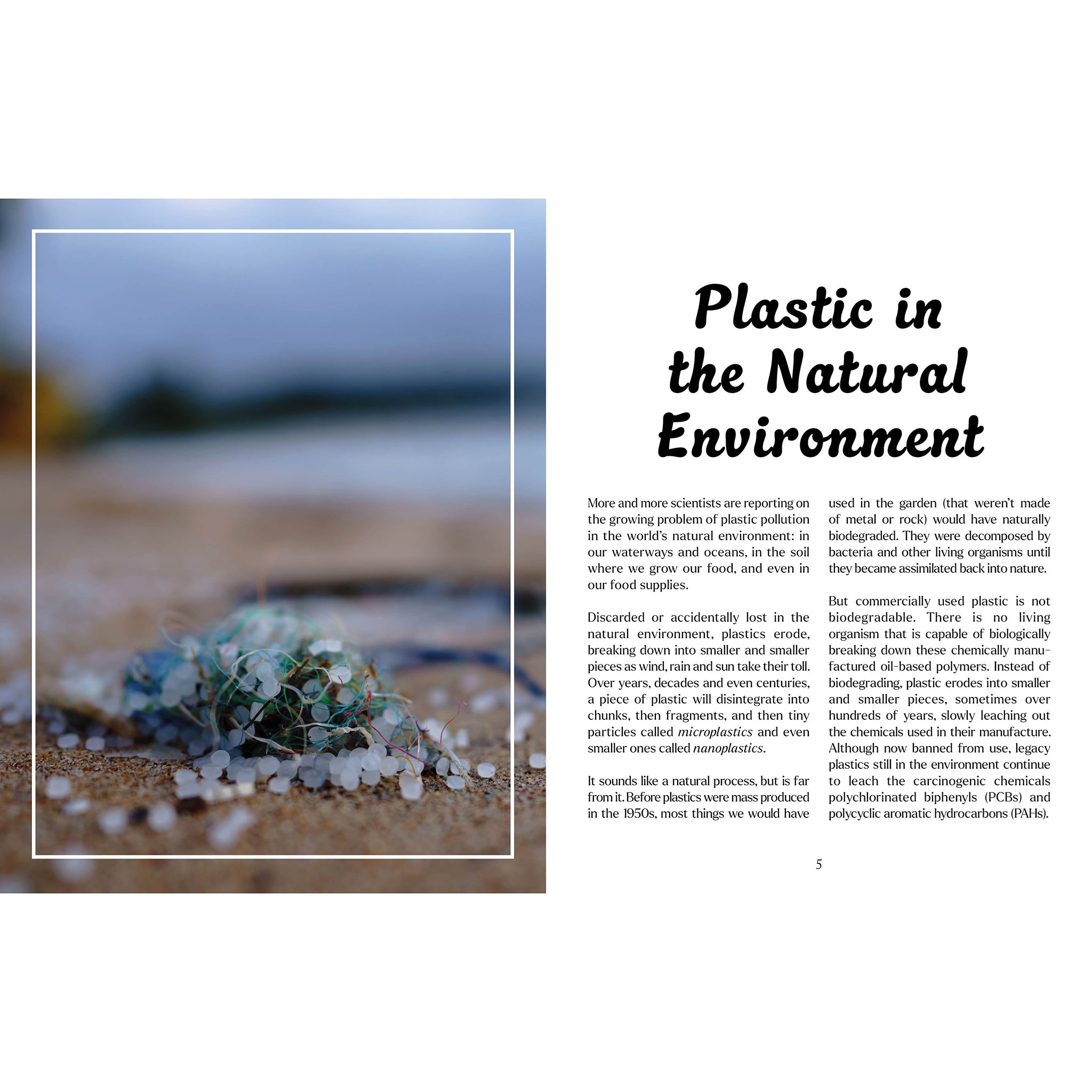 Plastic in the Natural Environment

More and more scientists are reporting on the growing problem of plastic pollution in the world's natural environment: in our waterways and oceans, in the soil where we grow our food, and even in our food supplies.

Discarded or accidentally lost in the natural environment, plastics erode, breaking down into smaller and smaller pieces as wind, rain and sun take their toll. Over years, decades and even centuries, a piece of plastic will disintegrate into chunks, then fragments, and then tiny particles called microplastics and even smaller ones called nanoplastics.

It sounds like a natural process, but is far from it. Before plastics were mass produced in the 1950s, most things we would have used in the garden (that weren't made of metal or rock) would have naturally biodegraded. They were decomposed by bacteria and other living organisms until they became assimilated back into nature.

But commercially used plastic is not biodegradable. There is no living organism that is capable of biologically breaking down these chemically manufactured oil-based polymers. Instead of biodegrading, plastic erodes into smaller and smaller pieces, sometimes over hundreds of years, slowly leaching out the chemicals used in their manufacture. Although now banned from use, legacy plastics still in the environment continue to leach the carcinogenic chemicals polychlorinated biphenyls (PCBs) and polycyclic aromatic hydrocarbons (PAHs).

5